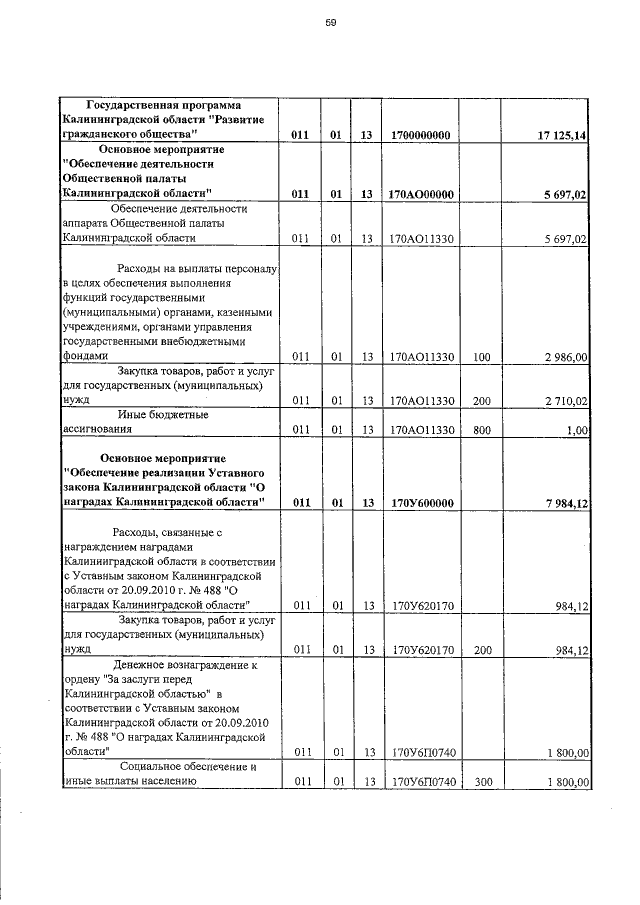 59

| Государственная программа Калининградской области "Развитие гражданского общества" | 011 | 01 | 13 | 1700000000 | | 17 125,14 |
|---|---|---|---|---|---|---|
| Основное мероприятие "Обеспечение деятельности Общественной палаты Калининградской области" | 011 | 01 | 13 | 170АО00000 | | 5 697,02 |
| Обеспечение деятельности аппарата Общественной палаты Калининградской области | 011 | 01 | 13 | 170АО11330 | | 5 697,02 |
| Расходы на выплаты персоналу в целях обеспечения выполнения функций государственными (муниципальными) органами, казенными учреждениями, органами управления государственными внебюджетными фондами | 011 | 01 | 13 | 170АО11330 | 100 | 2 986,00 |
| Закупка товаров, работ и услуг для государственных (муниципальных) нужд | 011 | 01 | 13 | 170АО11330 | 200 | 2 710,02 |
| Иные бюджетные ассигнования | 011 | 01 | 13 | 170АО11330 | 800 | 1,00 |
| Основное мероприятие "Обеспечение реализации Уставного закона Калининградской области "О наградах Калининградской области" | 011 | 01 | 13 | 170У600000 | | 7 984,12 |
| Расходы, связанные с награждением наградами Калининградской области в соответствии с Уставным законом Калининградской области от 20.09.2010 г. № 488 "О наградах Калининградской области" | 011 | 01 | 13 | 170У620170 | | 984,12 |
| Закупка товаров, работ и услуг для государственных (муниципальных) нужд | 011 | 01 | 13 | 170У620170 | 200 | 984,12 |
| Денежное вознаграждение к ордену "За заслуги перед Калининградской областью" в соответствии с Уставным законом Калининградской области от 20.09.2010 г. № 488 "О наградах Калининградской области" | 011 | 01 | 13 | 170У6П0740 | | 1 800,00 |
| Социальное обеспечение и иные выплаты населению | 011 | 01 | 13 | 170У6П0740 | 300 | 1 800,00 |